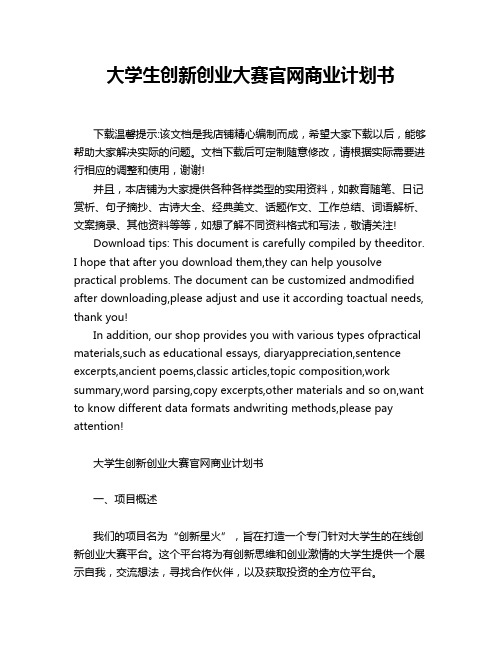 大学生创新创业大赛官网商业计划书

下载温馨提示:该文档是我店铺精心编制而成，希望大家下载以后，能够帮助大家解决实际的问题。文档下载后可定制随意修改，请根据实际需要进行相应的调整和使用，谢谢!

并且，本店铺为大家提供各种各样类型的实用资料，如教育随笔、日记赏析、句子摘抄、古诗大全、经典美文、话题作文、工作总结、词语解析、文案摘录、其他资料等等，如想了解不同资料格式和写法，敬请关注!

Download tips: This document is carefully compiled by theeditor. I hope that after you download them,they can help yousolve practical problems. The document can be customized andmodified after downloading,please adjust and use it according toactual needs, thank you!

In addition, our shop provides you with various types ofpractical materials,such as educational essays, diaryappreciation,sentence excerpts,ancient poems,classic articles,topic composition,work summary,word parsing,copy excerpts,other materials and so on,want to know different data formats andwriting methods,please pay attention!

大学生创新创业大赛官网商业计划书

一、项目概述

我们的项目名为“创新星火”，旨在打造一个专门针对大学生的在线创新创业大赛平台。这个平台将为有创新思维和创业激情的大学生提供一个展示自我，交流想法，寻找合作伙伴，以及获取投资的全方位平台。